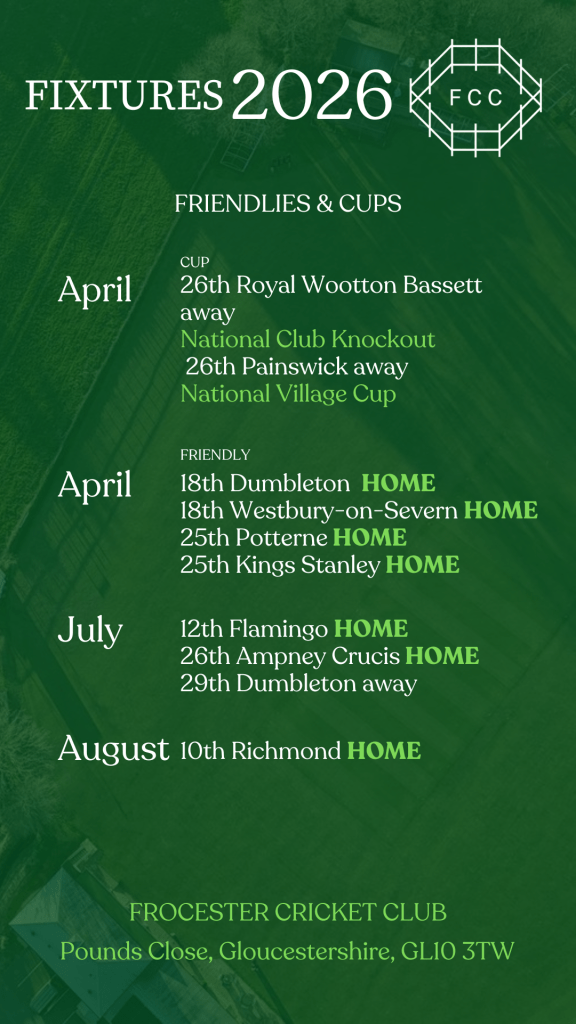 FIXTURES 2026

FCC

FRIENDLIES & CUPS

April

CUP
26th Royal Wootton Bassett away
National Club Knockout
26th Painswick away
National Village Cup

April

FRIENDLY
18th Dumbleton HOME
18th Westbury-on-Severn HOME
25th Potterne HOME
25th Kings Stanley HOME

July

12th Flamingo HOME
26th Ampney Crucis HOME
29th Dumbleton away

August

10th Richmond HOME

FROCESTER CRICKET CLUB
Pounds Close, Gloucestershire, GL10 3TW